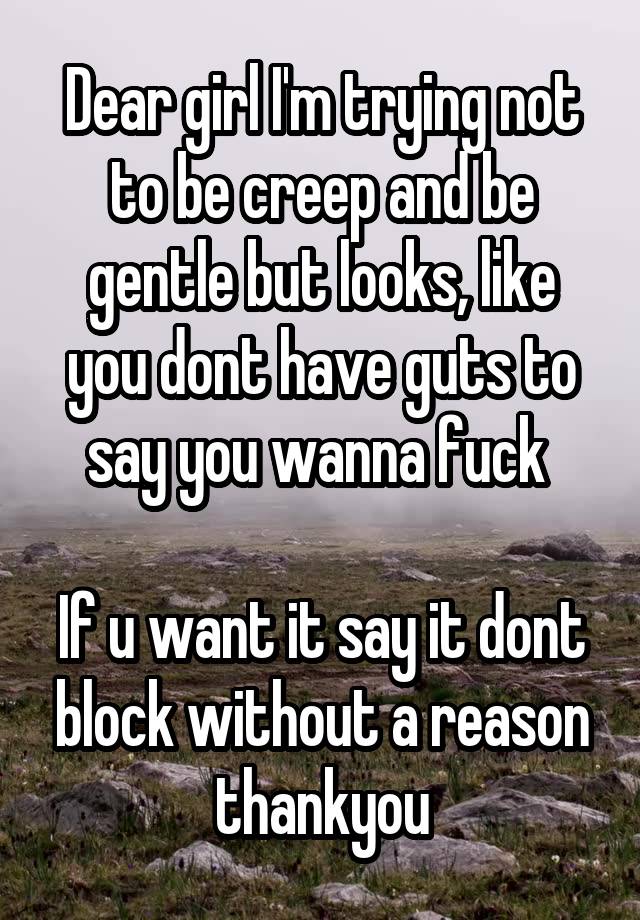 Dear girl I'm trying not to be creep and be gentle but looks, like you dont have guts to say you wanna fuck

If u want it say it dont block without a reason thankyou